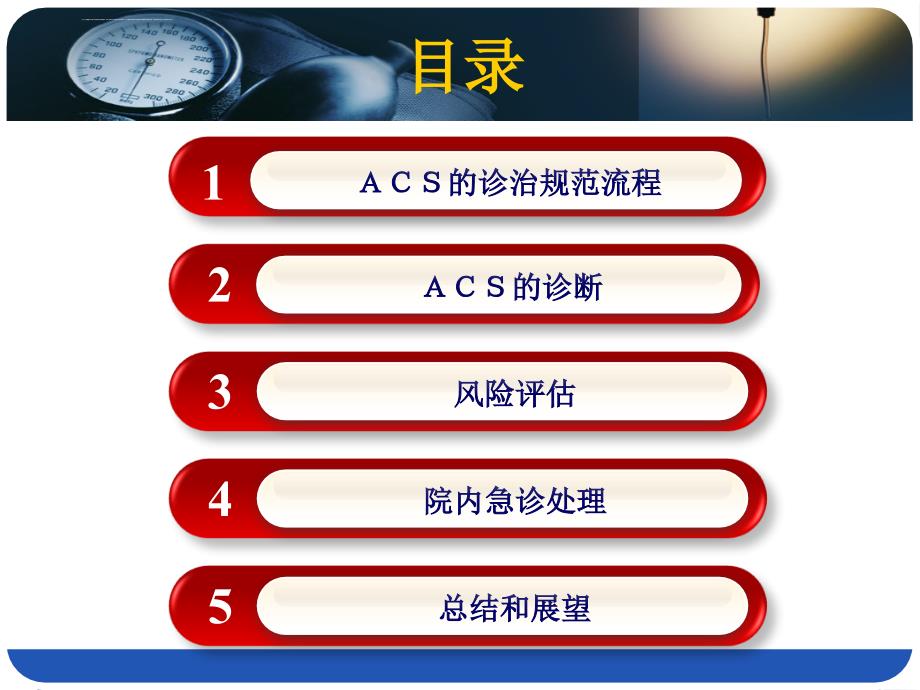 目录

1 ACS的诊治规范流程

2 ACS的诊断

3 风险评估

4 院内急诊处理

5 总结和展望